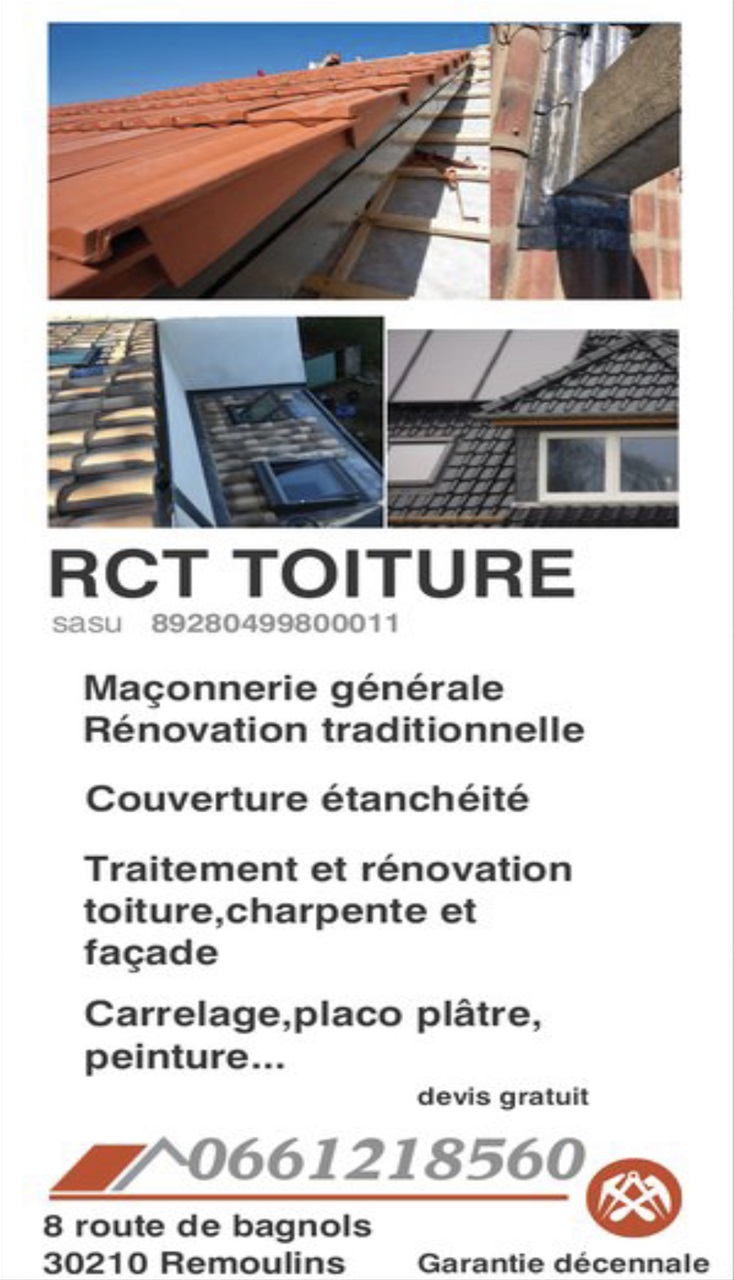 RCT TOITURE
sasu 89280499800011

Maçonnerie générale
Rénovation traditionnelle

Couverture étanchéité

Traitement et rénovation toiture,charpente et façade

Carrelage,placo plâtre, peinture...

devis gratuit

0661218560

8 route de bagnols
30210 Remoulins

Garantie décennale